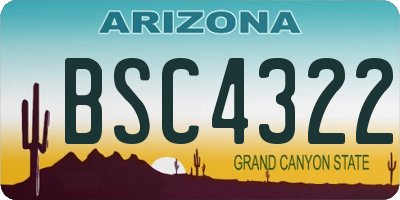 ARIZONA

BSC4322

GRAND CANYON STATE